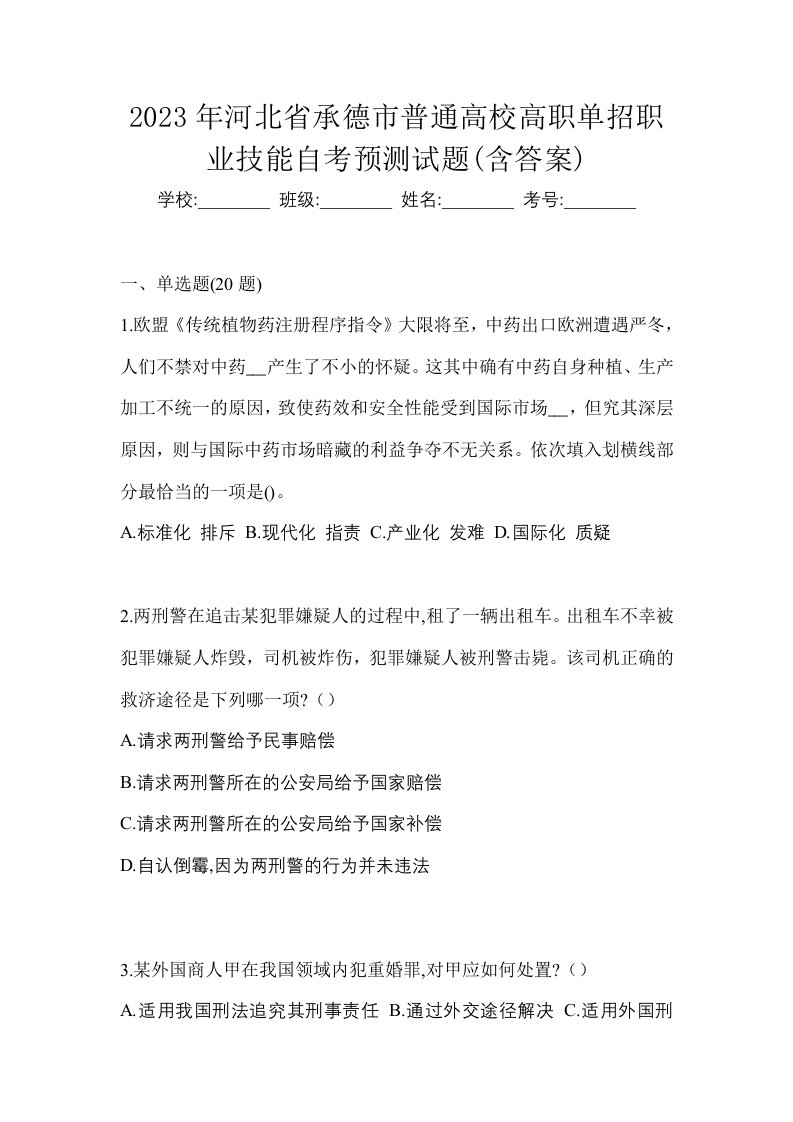 2023年河北省承德市普通高校高职单招职业技能自考预测试题(含答案)

学校:________ 班级:________ 姓名:________ 考号:________

一、单选题(20题)

1.欧盟《传统植物药注册程序指令》大限将至，中药出口欧洲遭遇严冬，人们不禁对中药__产生了不小的怀疑。这其中确有中药自身种植、生产加工不统一的原因，致使药效和安全性能受到国际市场__，但究其深层原因，则与国际中药市场暗藏的利益争夺不无关系。依次填入划横线部分最恰当的一项是()。

A.标准化 排斥 B.现代化 指责 C.产业化 发难 D.国际化 质疑

2.两刑警在追击某犯罪嫌疑人的过程中,租了一辆出租车。出租车不幸被犯罪嫌疑人炸毁，司机被炸伤，犯罪嫌疑人被刑警击毙。该司机正确的救济途径是下列哪一项?（）

A.请求两刑警给予民事赔偿

B.请求两刑警所在的公安局给予国家赔偿

C.请求两刑警所在的公安局给予国家补偿

D.自认倒霉,因为两刑警的行为并未违法

3.某外国商人甲在我国领域内犯重婚罪,对甲应如何处置?（）

A.适用我国刑法追究其刑事责任 B.通过外交途径解决 C.适用外国刑